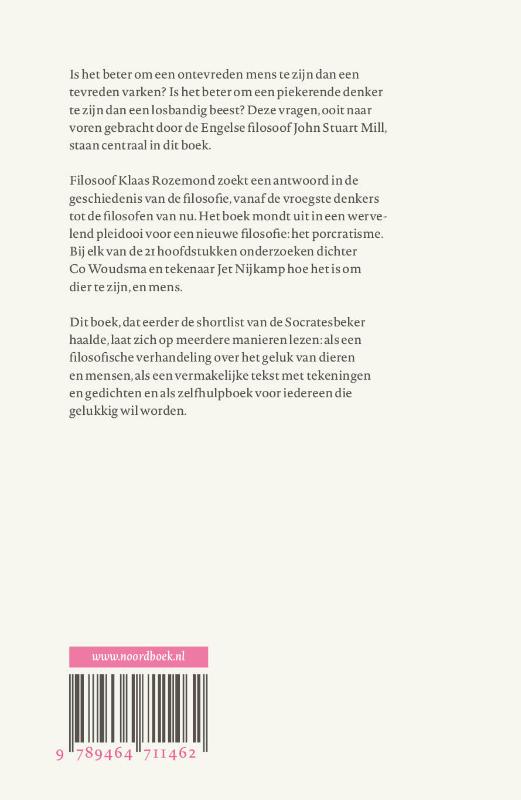 Is het beter om een ontevreden mens te zijn dan een tevreden varken? Is het beter om een piekerende denker te zijn dan een losbandig beest? Deze vragen, ooit naar voren gebracht door de Engelse filosoof John Stuart Mill, staan centraal in dit boek.

Filosoof Klaas Rozemond zoekt een antwoord in de geschiedenis van de filosofie, vanaf de vroegste denkers tot de filosofen van nu. Het boek mondt uit in een wervelend pleidooi voor een nieuwe filosofie: het porcratisme. Bij elk van de 21 hoofdstukken onderzoeken dichter Co Woudsma en tekenaar Jet Nijkamp hoe het is om dier te zijn, en mens.

Dit boek, dat eerder de shortlist van de Socratesbeker haalde, laat zich op meerdere manieren lezen: als een filosofische verhandeling over het geluk van dieren en mensen, als een vermakelijke tekst met tekeningen en gedichten en als zelfhulpboek voor iedereen die gelukkig wil worden.

www.noordboek.nl

9 789464 711462